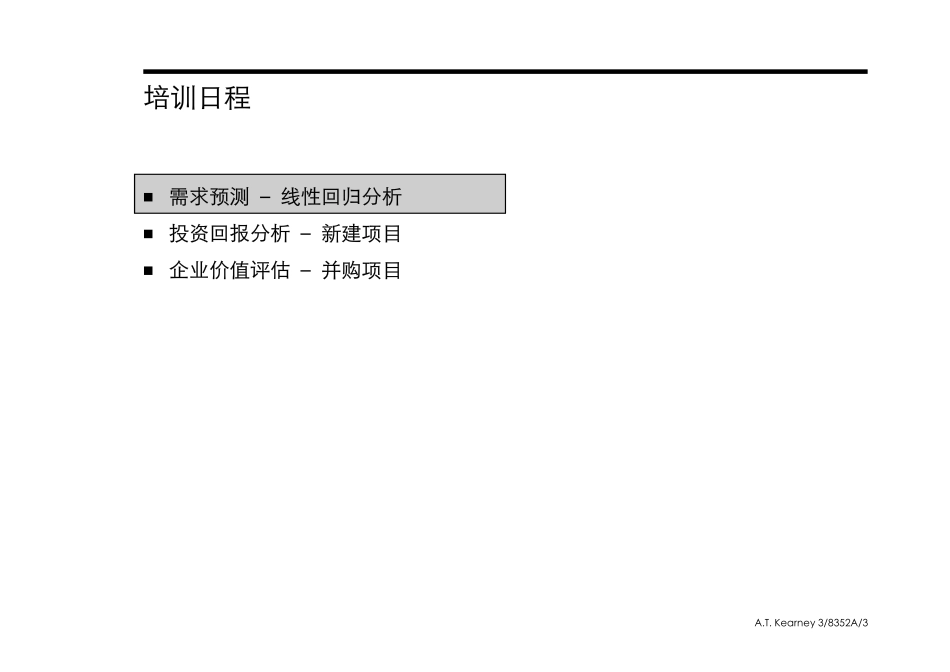 培训日程

■ 需求预测 – 线性回归分析

■ 投资回报分析 – 新建项目

■ 企业价值评估 – 并购项目

A.T. Kearney 3/8352A/3